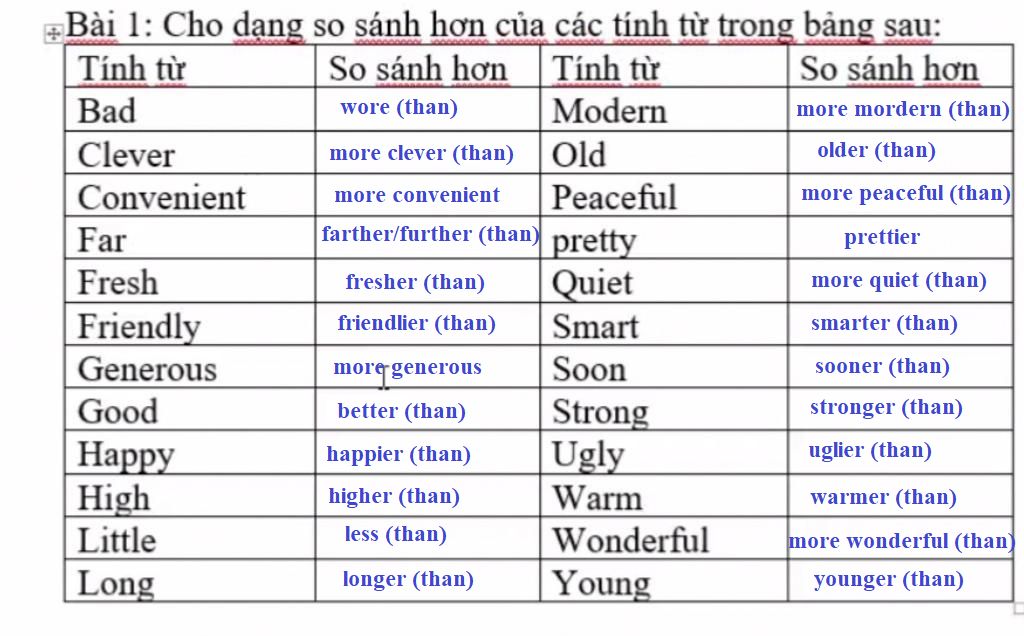 Bài 1: Cho dạng so sánh hơn của các tính từ trong bảng sau:

| Tính từ | So sánh hơn | Tính từ | So sánh hơn |
|---|---|---|---|
| Bad | wore (than) | Modern | more mordern (than) |
| Clever | more clever (than) | Old | older (than) |
| Convenient | more convenient | Peaceful | more peaceful (than) |
| Far | farther/further (than) | pretty | prettier |
| Fresh | fresher (than) | Quiet | more quiet (than) |
| Friendly | friendlier (than) | Smart | smarter (than) |
| Generous | more generous | Soon | sooner (than) |
| Good | better (than) | Strong | stronger (than) |
| Happy | happier (than) | Ugly | uglier (than) |
| High | higher (than) | Warm | warmer (than) |
| Little | less (than) | Wonderful | more wonderful (than) |
| Long | longer (than) | Young | younger (than) |